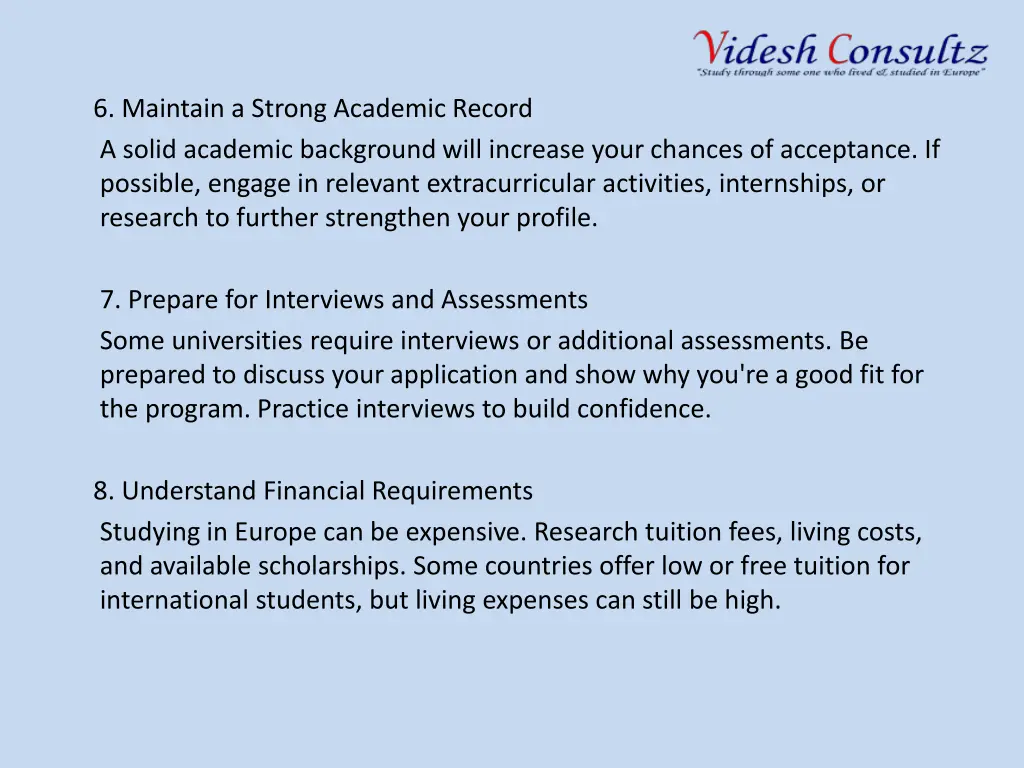 Videsh Consultz
"Study through some one who lived & studied in Europe"

6. Maintain a Strong Academic Record
A solid academic background will increase your chances of acceptance. If possible, engage in relevant extracurricular activities, internships, or research to further strengthen your profile.

7. Prepare for Interviews and Assessments
Some universities require interviews or additional assessments. Be prepared to discuss your application and show why you're a good fit for the program. Practice interviews to build confidence.

8. Understand Financial Requirements
Studying in Europe can be expensive. Research tuition fees, living costs, and available scholarships. Some countries offer low or free tuition for international students, but living expenses can still be high.